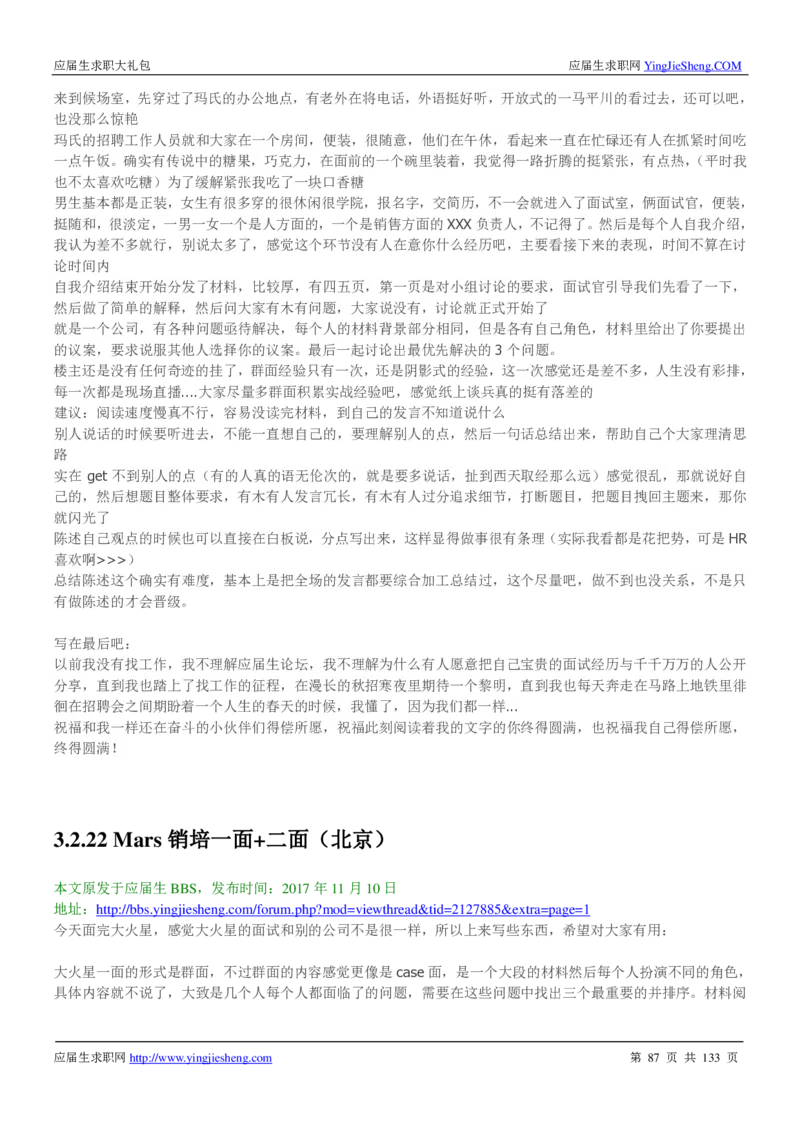 应届生求职大礼包　　应届生求职网 YingJieSheng.COM

来到候场室，先穿过了玛氏的办公地点，有老外在将电话，外语挺好听，开放式的一马平川的看过去，还可以吧，也没那么惊艳
玛氏的招聘工作人员就和大家在一个房间，便装，很随意，他们在午休，看起来一直在忙碌还有人在抓紧时间吃一点午饭。确实有传说中的糖果，巧克力，在面前的一个碗里装着，我觉得一路折腾的挺紧张，有点热，（平时我也不太喜欢吃糖）为了缓解紧张我吃了一块口香糖
男生基本都是正装，女生有很多穿的很休闲很学院，报名字，交简历，不一会就进入了面试室，俩面试官，便装，挺随和，很淡定，一男一女一个是人方面的，一个是销售方面的 XXX 负责人，不记得了。然后是每个人自我介绍，我认为差不多就行，别说太多了，感觉这个环节没有人在意你什么经历吧，主要看接下来的表现，时间不算在讨论时间内
自我介绍结束开始分发了材料，比较厚，有四五页，第一页是对小组讨论的要求，面试官引导我们先看了一下，然后做了简单的解释，然后问大家有木有问题，大家说没有，讨论就正式开始了
就是一个公司，有各种问题亟待解决，每个人的材料背景部分相同，但是各有自己角色，材料里给出了你要提出的议案，要求说服其他人选择你的议案。最后一起讨论出最优先解决的 3 个问题。
楼主还是没有任何奇迹的挂了，群面经验只有一次，还是阴影式的经验，这一次感觉还是差不多，人生没有彩排，每一次都是现场直播....大家尽量多群面积累实战经验吧，感觉纸上谈兵真的挺有落差的
建议：阅读速度慢真不行，容易没读完材料，到自己的发言不知道说什么
别人说话的时候要听进去，不能一直想自己的，要理解别人的点，然后一句话总结出来，帮助自己个大家理清思路
实在 get 不到别人的点（有的人真的语无伦次的，就是要多说话，扯到西天取经那么远）感觉很乱，那就说好自己的，然后想题目整体要求，有木有人发言冗长，有木有人过分追求细节，打断题目，把题目拽回主题来，那你就闪光了
陈述自己观点的时候也可以直接在白板说，分点写出来，这样显得做事很有条理（实际我看都是花把势，可是 HR 喜欢啊>>>）
总结陈述这个确实有难度，基本上是把全场的发言都要综合加工总结过，这个尽量吧，做不到也没关系，不是只有做陈述的才会晋级。

写在最后吧：
以前我没有找工作，我不理解应届生论坛，我不理解为什么有人愿意把自己宝贵的面试经历与千千万万的人公开分享，直到我也踏上了找工作的征程，在漫长的秋招寒夜里期待一个黎明，直到我也每天奔走在马路上地铁里徘徊在招聘会之间期盼着一个人生的春天的时候，我懂了，因为我们都一样...
祝福和我一样还在奋斗的小伙伴们得偿所愿，祝福此刻阅读着我的文字的你终得圆满，也祝福我自己得偿所愿，终得圆满！

3.2.22 Mars 销培一面+二面（北京）

本文原发于应届生 BBS，发布时间：2017 年 11 月 10 日
地址：http://bbs.yingjiesheng.com/forum.php?mod=viewthread&tid=2127885&extra=page=1
今天面完大火星，感觉大火星的面试和别的公司不是很一样，所以上来写些东西，希望对大家有用：

大火星一面的形式是群面，不过群面的内容感觉更像是 case 面，是一个大段的材料然后每个人扮演不同的角色，具体内容就不说了，大致是几个人每个人都面临了的问题，需要在这些问题中找出三个最重要的并排序。材料阅

应届生求职网 http://www.yingjiesheng.com　　第 87 页 共 133 页